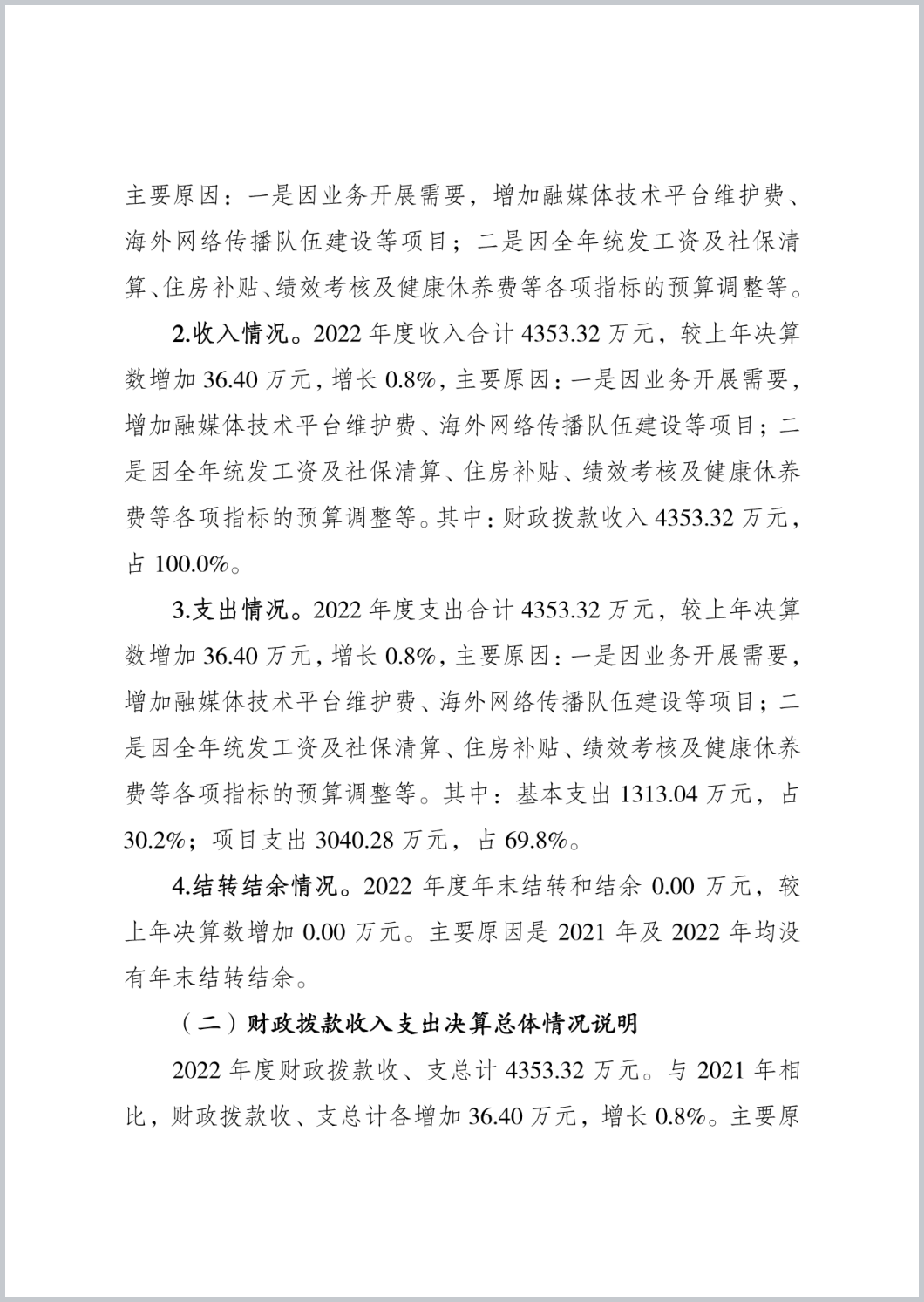 主要原因：一是因业务开展需要，增加融媒体技术平台维护费、海外网络传播队伍建设等项目；二是因全年统发工资及社保清算、住房补贴、绩效考核及健康休养费等各项指标的预算调整等。

2.收入情况。2022 年度收入合计 4353.32 万元，较上年决算数增加 36.40 万元，增长 0.8%，主要原因：一是因业务开展需要，增加融媒体技术平台维护费、海外网络传播队伍建设等项目；二是因全年统发工资及社保清算、住房补贴、绩效考核及健康休养费等各项指标的预算调整等。其中：财政拨款收入 4353.32 万元，占 100.0%。

3.支出情况。2022 年度支出合计 4353.32 万元，较上年决算数增加 36.40 万元，增长 0.8%，主要原因：一是因业务开展需要，增加融媒体技术平台维护费、海外网络传播队伍建设等项目；二是因全年统发工资及社保清算、住房补贴、绩效考核及健康休养费等各项指标的预算调整等。其中：基本支出 1313.04 万元，占 30.2%；项目支出 3040.28 万元，占 69.8%。

4.结转结余情况。2022 年度年末结转和结余 0.00 万元，较上年决算数增加 0.00 万元。主要原因是 2021 年及 2022 年均没有年末结转结余。

（二）财政拨款收入支出决算总体情况说明

2022 年度财政拨款收、支总计 4353.32 万元。与 2021 年相比，财政拨款收、支总计各增加 36.40 万元，增长 0.8%。主要原